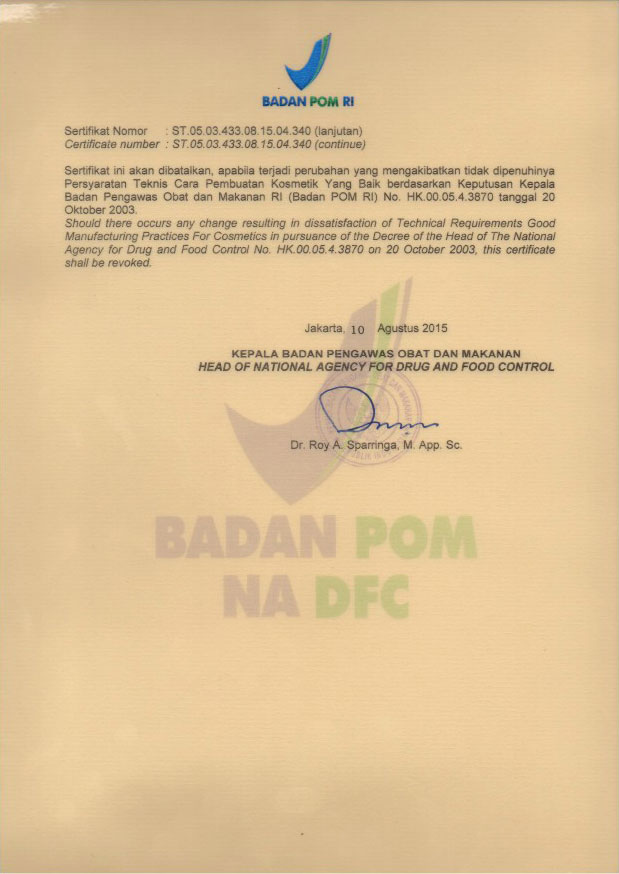 BADAN POM RI

Sertifikat Nomor : ST.05.03.433.08.15.04.340 (lanjutan)
Certificate number : ST.05.03.433.08.15.04.340 (continue)

Sertifikat ini akan dibatalkan, apabila terjadi perubahan yang mengakibatkan tidak dipenuhinya Persyaratan Teknis Cara Pembuatan Kosmetik Yang Baik berdasarkan Keputusan Kepala Badan Pengawas Obat dan Makanan RI (Badan POM RI) No. HK.00.05.4.3870 tanggal 20 Oktober 2003.
Should there occurs any change resulting in dissatisfaction of Technical Requirements Good Manufacturing Practices For Cosmetics in pursuance of the Decree of the Head of The National Agency for Drug and Food Control No. HK.00.05.4.3870 on 20 October 2003, this certificate shall be revoked.

Jakarta, 10 Agustus 2015

KEPALA BADAN PENGAWAS OBAT DAN MAKANAN
HEAD OF NATIONAL AGENCY FOR DRUG AND FOOD CONTROL

Dr. Roy A. Sparringa, M. App. Sc.

BADAN POM
NA DFC